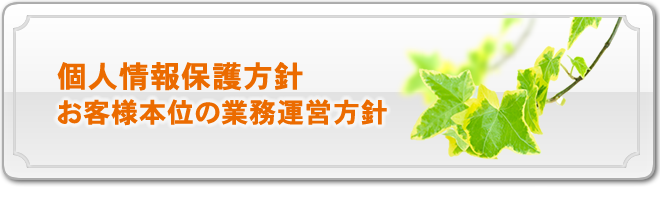 個人情報保護方針
お客様本位の業務運営方針